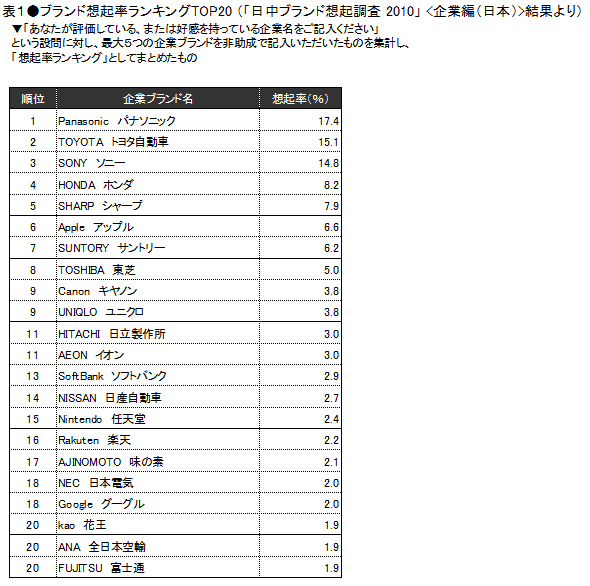 表1●ブランド想起率ランキングTOP20（「日中ブランド想起調査 2010」<企業編（日本）>結果より）
▼「あなたが評価している、または好感を持っている企業名をご記入ください」という設問に対し、最大5つの企業ブランドを非助成で記入いただいたものを集計し、「想起率ランキング」としてまとめたもの

| 順位 | 企業ブランド名 | 想起率（%） |
|---|---|---|
| 1 | Panasonic パナソニック | 17.4 |
| 2 | TOYOTA トヨタ自動車 | 15.1 |
| 3 | SONY ソニー | 14.8 |
| 4 | HONDA ホンダ | 8.2 |
| 5 | SHARP シャープ | 7.9 |
| 6 | Apple アップル | 6.6 |
| 7 | SUNTORY サントリー | 6.2 |
| 8 | TOSHIBA 東芝 | 5.0 |
| 9 | Canon キヤノン | 3.8 |
| 9 | UNIQLO ユニクロ | 3.8 |
| 11 | HITACHI 日立製作所 | 3.0 |
| 11 | AEON イオン | 3.0 |
| 13 | SoftBank ソフトバンク | 2.9 |
| 14 | NISSAN 日産自動車 | 2.7 |
| 15 | Nintendo 任天堂 | 2.4 |
| 16 | Rakuten 楽天 | 2.2 |
| 17 | AJINOMOTO 味の素 | 2.1 |
| 18 | NEC 日本電気 | 2.0 |
| 18 | Google グーグル | 2.0 |
| 20 | kao 花王 | 1.9 |
| 20 | ANA 全日本空輸 | 1.9 |
| 20 | FUJITSU 富士通 | 1.9 |